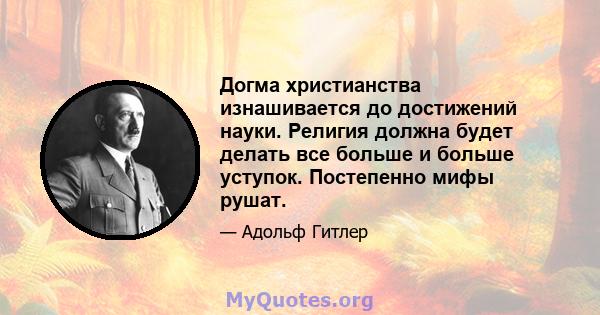 Догма христианства изнашивается до достижений науки. Религия должна будет делать все больше и больше уступок. Постепенно мифы рушат.

— Адольф Гитлер

MyQuotes.org